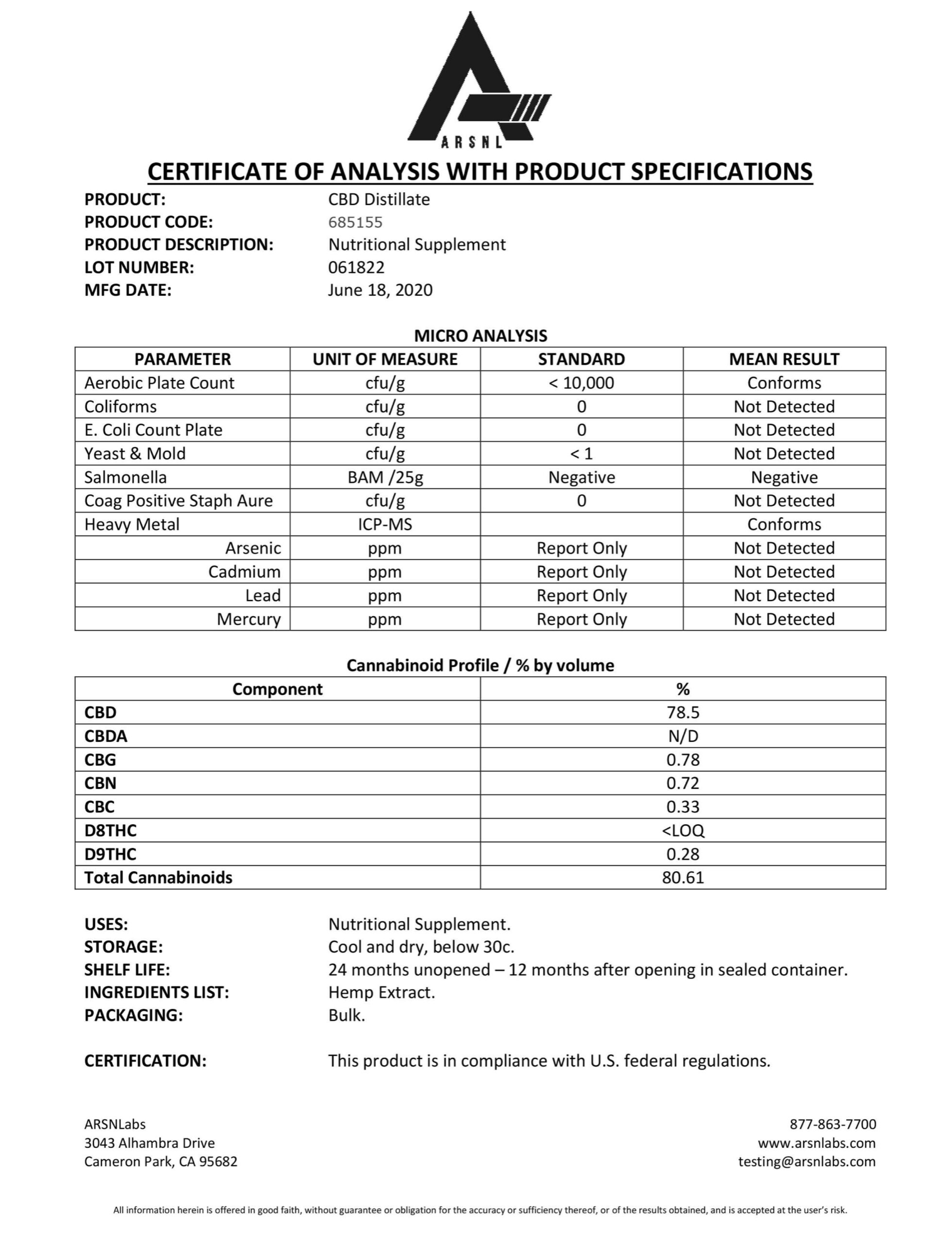 ARSNL

CERTIFICATE OF ANALYSIS WITH PRODUCT SPECIFICATIONS

PRODUCT: CBD Distillate
PRODUCT CODE: 685155
PRODUCT DESCRIPTION: Nutritional Supplement
LOT NUMBER: 061822
MFG DATE: June 18, 2020

MICRO ANALYSIS

| PARAMETER | UNIT OF MEASURE | STANDARD | MEAN RESULT |
|---|---|---|---|
| Aerobic Plate Count | cfu/g | < 10,000 | Conforms |
| Coliforms | cfu/g | 0 | Not Detected |
| E. Coli Count Plate | cfu/g | 0 | Not Detected |
| Yeast & Mold | cfu/g | < 1 | Not Detected |
| Salmonella | BAM /25g | Negative | Negative |
| Coag Positive Staph Aure | cfu/g | 0 | Not Detected |
| Heavy Metal | ICP-MS | | Conforms |
| Arsenic | ppm | Report Only | Not Detected |
| Cadmium | ppm | Report Only | Not Detected |
| Lead | ppm | Report Only | Not Detected |
| Mercury | ppm | Report Only | Not Detected |

Cannabinoid Profile / % by volume

| Component | % |
|---|---|
| CBD | 78.5 |
| CBDA | N/D |
| CBG | 0.78 |
| CBN | 0.72 |
| CBC | 0.33 |
| D8THC | <LOQ |
| D9THC | 0.28 |
| Total Cannabinoids | 80.61 |

USES: Nutritional Supplement.
STORAGE: Cool and dry, below 30c.
SHELF LIFE: 24 months unopened – 12 months after opening in sealed container.
INGREDIENTS LIST: Hemp Extract.
PACKAGING: Bulk.

CERTIFICATION: This product is in compliance with U.S. federal regulations.

ARSNLabs
3043 Alhambra Drive
Cameron Park, CA 95682

877-863-7700
www.arsnlabs.com
testing@arsnlabs.com

All information herein is offered in good faith, without guarantee or obligation for the accuracy or sufficiency thereof, or of the results obtained, and is accepted at the user's risk.